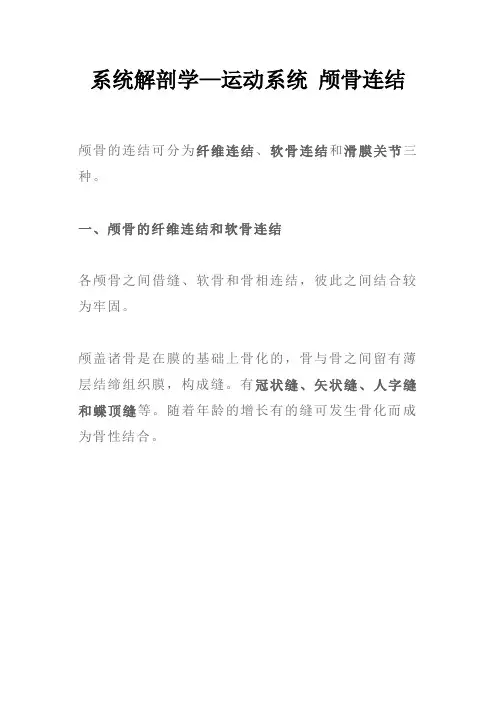 系统解剖学—运动系统 颅骨连结

颅骨的连结可分为纤维连结、软骨连结和滑膜关节三种。

一、颅骨的纤维连结和软骨连结

各颅骨之间借缝、软骨和骨相连结，彼此之间结合较为牢固。

颅盖诸骨是在膜的基础上骨化的，骨与骨之间留有薄层结缔组织膜，构成缝。有冠状缝、矢状缝、人字缝和蝶顶缝等。随着年龄的增长有的缝可发生骨化而成为骨性结合。